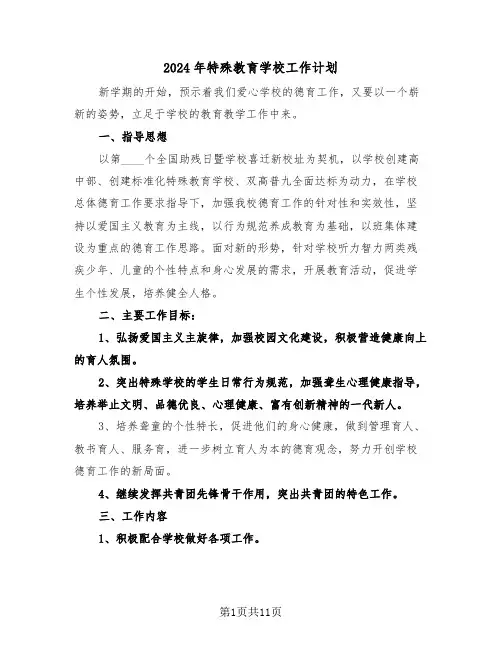 2024年特殊教育学校工作计划

新学期的开始，预示着我们爱心学校的德育工作，又要以一个崭新的姿势，立足于学校的教育教学工作中来。

一、指导思想

以第____个全国助残日暨学校喜迁新校址为契机，以学校创建高中部、创建标准化特殊教育学校、双高普九全面达标为动力，在学校总体德育工作要求指导下，加强我校德育工作的针对性和实效性，坚持以爱国主义教育为主线，以行为规范养成教育为基础，以班集体建设为重点的德育工作思路。面对新的形势，针对学校听力智力两类残疾少年、儿童的个性特点和身心发展的需求，开展教育活动，促进学生个性发展，培养健全人格。

二、主要工作目标：

1、弘扬爱国主义主旋律，加强校园文化建设，积极营造健康向上的育人氛围。

2、突出特殊学校的学生日常行为规范，加强聋生心理健康指导，培养举止文明、品德优良、心理健康、富有创新精神的一代新人。

3、培养聋童的个性特长，促进他们的身心健康，做到管理育人、教书育人、服务育，进一步树立育人为本的德育观念，努力开创学校德育工作的新局面。

4、继续发挥共青团先锋骨干作用，突出共青团的特色工作。

三、工作内容

1、积极配合学校做好各项工作。

第1页共11页